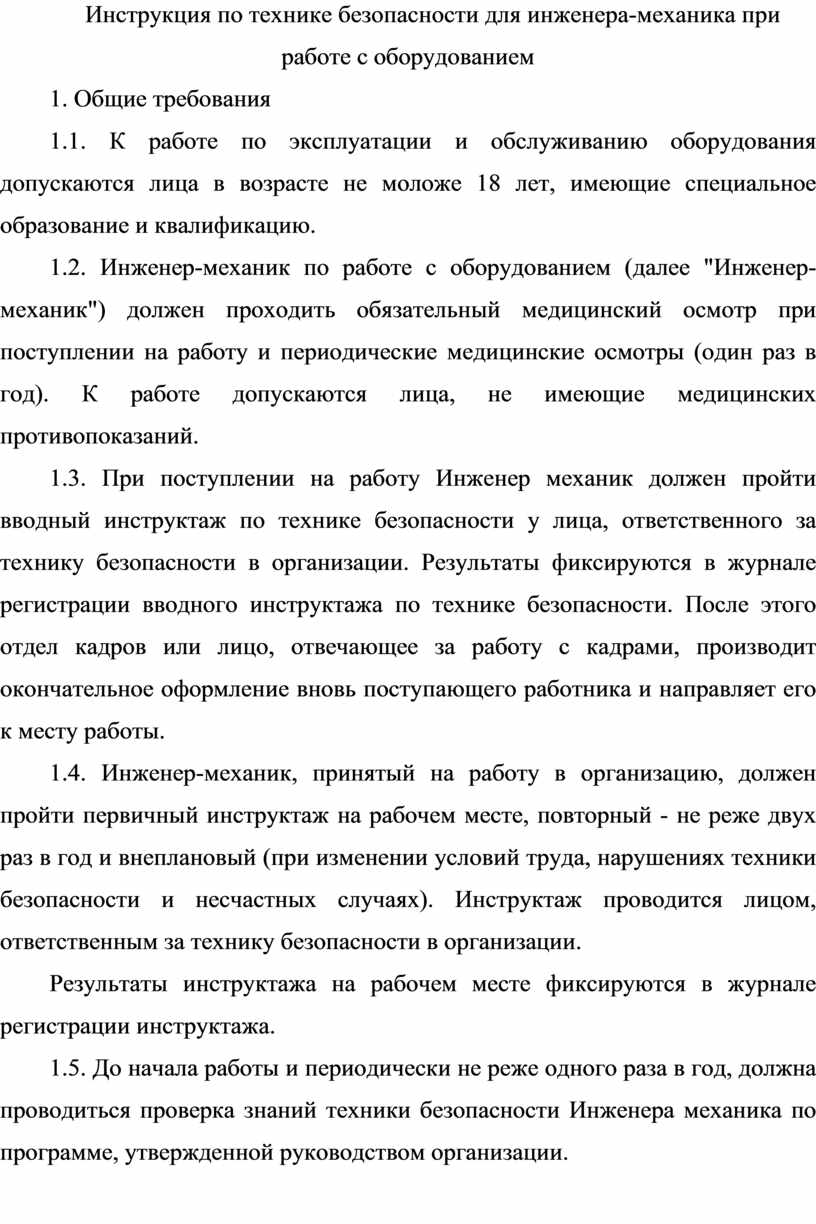 Инструкция по технике безопасности для инженера-механика при работе с оборудованием

1. Общие требования

1.1. К работе по эксплуатации и обслуживанию оборудования допускаются лица в возрасте не моложе 18 лет, имеющие специальное образование и квалификацию.

1.2. Инженер-механик по работе с оборудованием (далее "Инженер-механик") должен проходить обязательный медицинский осмотр при поступлении на работу и периодические медицинские осмотры (один раз в год). К работе допускаются лица, не имеющие медицинских противопоказаний.

1.3. При поступлении на работу Инженер механик должен пройти вводный инструктаж по технике безопасности у лица, ответственного за технику безопасности в организации. Результаты фиксируются в журнале регистрации вводного инструктажа по технике безопасности. После этого отдел кадров или лицо, отвечающее за работу с кадрами, производит окончательное оформление вновь поступающего работника и направляет его к месту работы.

1.4. Инженер-механик, принятый на работу в организацию, должен пройти первичный инструктаж на рабочем месте, повторный - не реже двух раз в год и внеплановый (при изменении условий труда, нарушениях техники безопасности и несчастных случаях). Инструктаж проводится лицом, ответственным за технику безопасности в организации.

Результаты инструктажа на рабочем месте фиксируются в журнале регистрации инструктажа.

1.5. До начала работы и периодически не реже одного раза в год, должна проводиться проверка знаний техники безопасности Инженера механика по программе, утвержденной руководством организации.